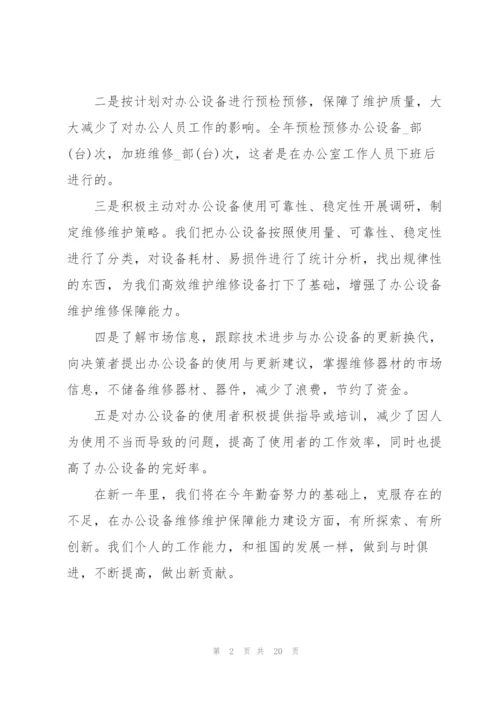 二是按计划对办公设备进行预检预修，保障了维护质量，大大减少了对办公人员工作的影响。全年预检预修办公设备_部(台)次，加班维修_部(台)次，这者是在办公室工作人员下班后进行的。

三是积极主动对办公设备使用可靠性、稳定性开展调研，制定维修维护策略。我们把办公设备按照使用量、可靠性、稳定性进行了分类，对设备耗材、易损件进行了统计分析，找出规律性的东西，为我们高效维护维修设备打下了基础，增强了办公设备维护维修保障能力。

四是了解市场信息，跟踪技术进步与办公设备的更新换代，向决策者提出办公设备的使用与更新建议，掌握维修器材的市场信息，不储备维修器材、器件，减少了浪费，节约了资金。

五是对办公设备的使用者积极提供指导或培训，减少了因人为使用不当而导致的问题，提高了使用者的工作效率，同时也提高了办公设备的完好率。

在新一年里，我们将在今年勤奋努力的基础上，克服存在的不足，在办公设备维修维护保障能力建设方面，有所探索、有所创新。我们个人的工作能力，和祖国的发展一样，做到与时俱进，不断提高，做出新贡献。

第 2 页 共 20 页